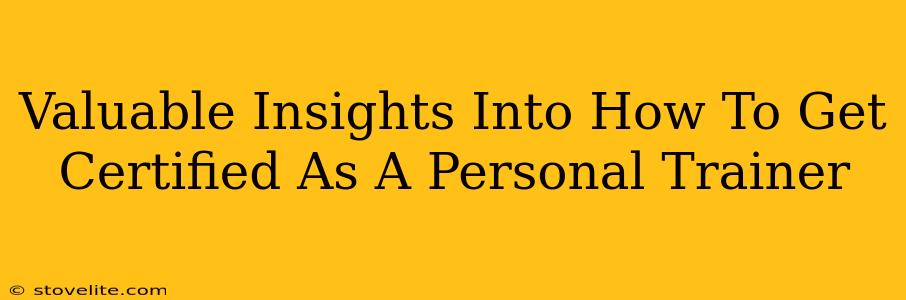 Valuable Insights Into How To Get Certified As A Personal Trainer

© stovelite.com